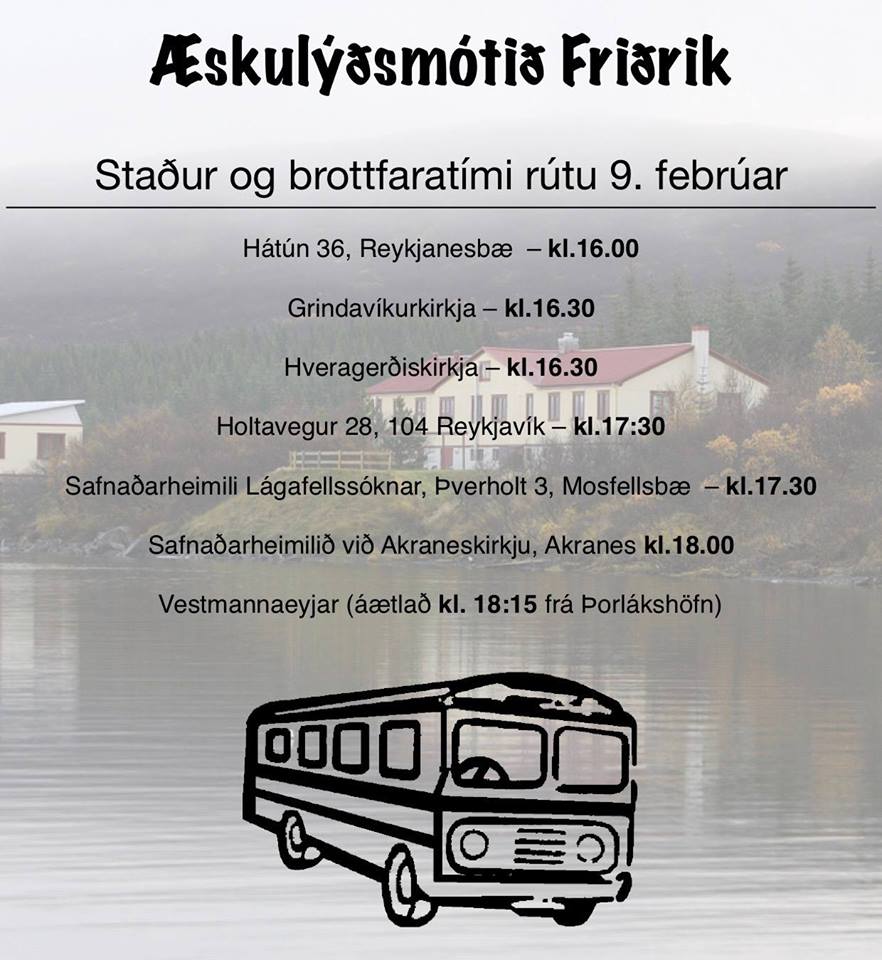 Æskulýðsmótið Friðrik

Staður og brottfaratími rútu 9. febrúar

Hátún 36, Reykjanesbæ – kl.16.00

Grindavíkurkirkja – kl.16.30

Hveragerðiskirkja – kl.16.30

Holtavegur 28, 104 Reykjavík – kl.17:30

Safnaðarheimili Lágafellssóknar, Þverholt 3, Mosfellsbæ – kl.17.30

Safnaðarheimilið við Akraneskirkju, Akranes kl.18.00

Vestmannaeyjar (áætlað kl. 18:15 frá Þorlákshöfn)